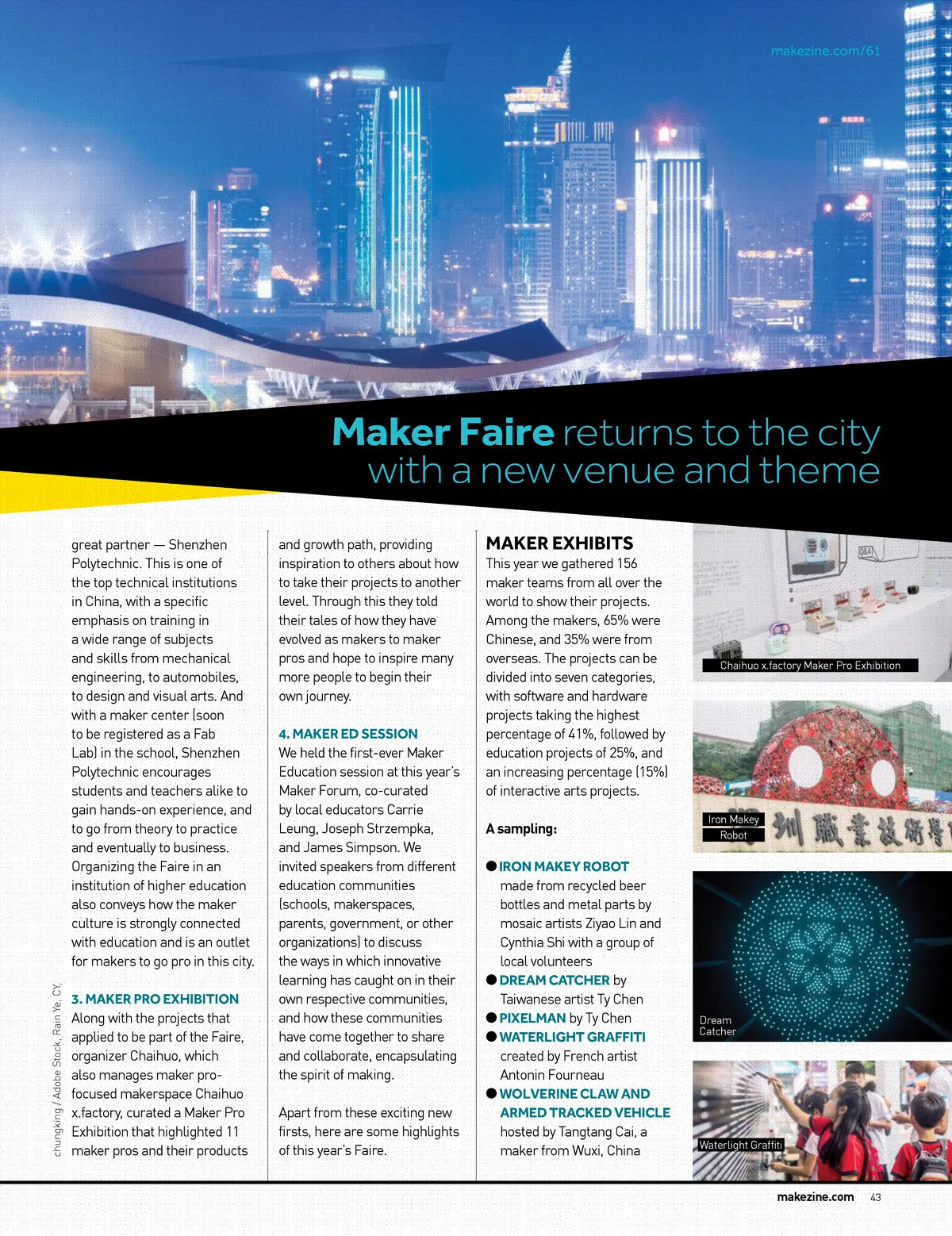 makezine.com/61

Maker Faire returns to the city with a new venue and theme

great partner — Shenzhen Polytechnic. This is one of the top technical institutions in China, with a specific emphasis on training in a wide range of subjects and skills from mechanical engineering, to automobiles, to design and visual arts. And with a maker center (soon to be registered as a Fab Lab) in the school, Shenzhen Polytechnic encourages students and teachers alike to gain hands-on experience, and to go from theory to practice and eventually to business. Organizing the Faire in an institution of higher education also conveys how the maker culture is strongly connected with education and is an outlet for makers to go pro in this city.

3. MAKER PRO EXHIBITION
Along with the projects that applied to be part of the Faire, organizer Chaihuo, which also manages maker pro-focused makerspace Chaihuo x.factory, curated a Maker Pro Exhibition that highlighted 11 maker pros and their products and growth path, providing inspiration to others about how to take their projects to another level. Through this they told their tales of how they have evolved as makers to maker pros and hope to inspire many more people to begin their own journey.

4. MAKER ED SESSION
We held the first-ever Maker Education session at this year's Maker Forum, co-curated by local educators Carrie Leung, Joseph Strzempka, and James Simpson. We invited speakers from different education communities (schools, makerspaces, parents, government, or other organizations) to discuss the ways in which innovative learning has caught on in their own respective communities, and how these communities have come together to share and collaborate, encapsulating the spirit of making.

Apart from these exciting new firsts, here are some highlights of this year's Faire.

MAKER EXHIBITS
This year we gathered 156 maker teams from all over the world to show their projects. Among the makers, 65% were Chinese, and 35% were from overseas. The projects can be divided into seven categories, with software and hardware projects taking the highest percentage of 41%, followed by education projects of 25%, and an increasing percentage (15%) of interactive arts projects.

A sampling:

● IRON MAKEY ROBOT made from recycled beer bottles and metal parts by mosaic artists Ziyao Lin and Cynthia Shi with a group of local volunteers
● DREAM CATCHER by Taiwanese artist Ty Chen
● PIXELMAN by Ty Chen
● WATERLIGHT GRAFFITI created by French artist Antonin Fourneau
● WOLVERINE CLAW AND ARMED TRACKED VEHICLE hosted by Tangtang Cai, a maker from Wuxi, China

Chaihuo x.factory Maker Pro Exhibition

Iron Makey Robot

圳職業技術學

Dream Catcher

Waterlight Graffiti

chungking / Adobe Stock, Rain Ye, CY,

makezine.com 43